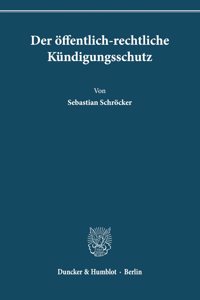 Der öffentlich-rechtliche Kündigungsschutz

Von

Sebastian Schröcker

Duncker & Humblot · Berlin